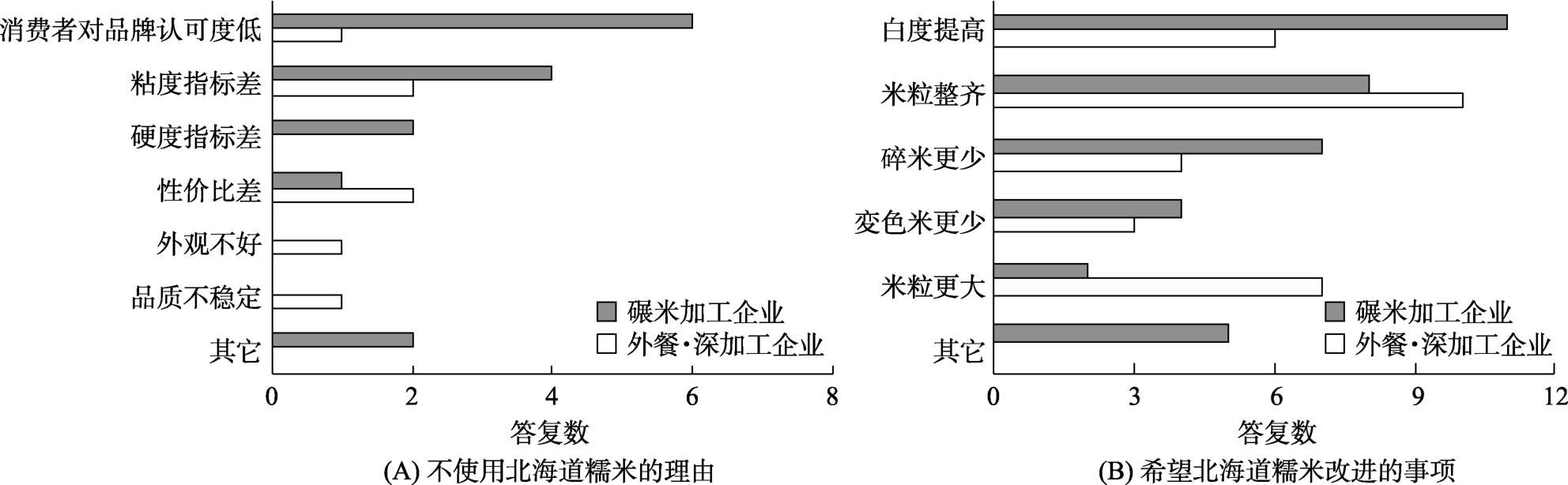 消费者对品牌认可度低
粘度指标差
硬度指标差
性价比差
外观不好
品质不稳定
其它

碾米加工企业
外餐·深加工企业

0
2
4
6
8
答复数
(A) 不使用北海道糯米的理由

白度提高
米粒整齐
碎米更少
变色米更少
米粒更大
其它

碾米加工企业
外餐·深加工企业

0
3
6
9
12
答复数
(B) 希望北海道糯米改进的事项